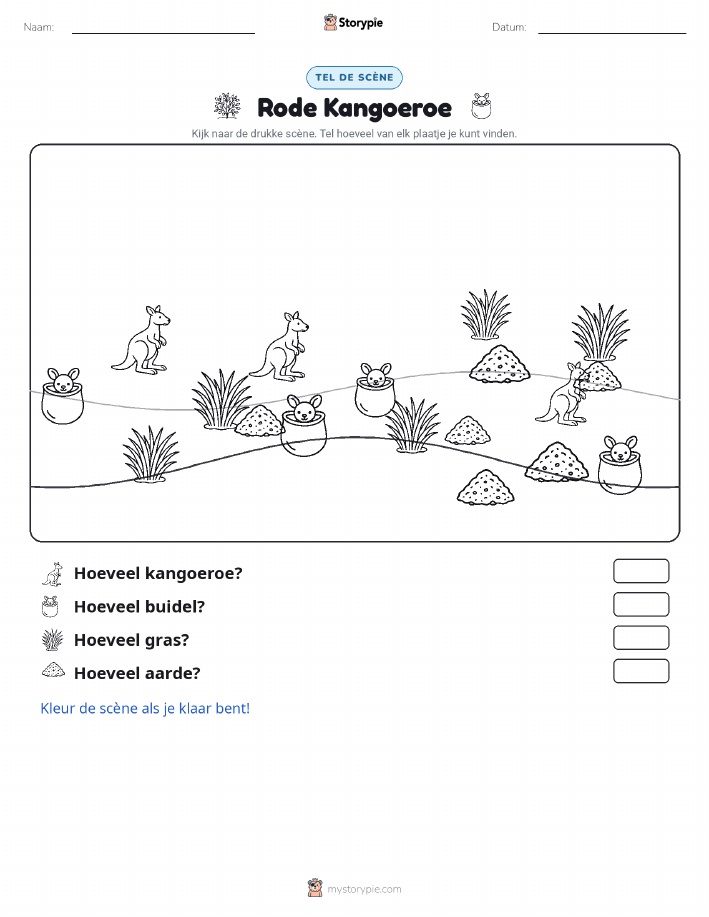 Naam: Storypie Datum:

TEL DE SCÈNE

Rode Kangoeroe

Kijk naar de drukke scène. Tel hoeveel van elk plaatje je kunt vinden.

Hoeveel kangoeroe?

Hoeveel buidel?

Hoeveel gras?

Hoeveel aarde?

Kleur de scène als je klaar bent!

mystorypie.com